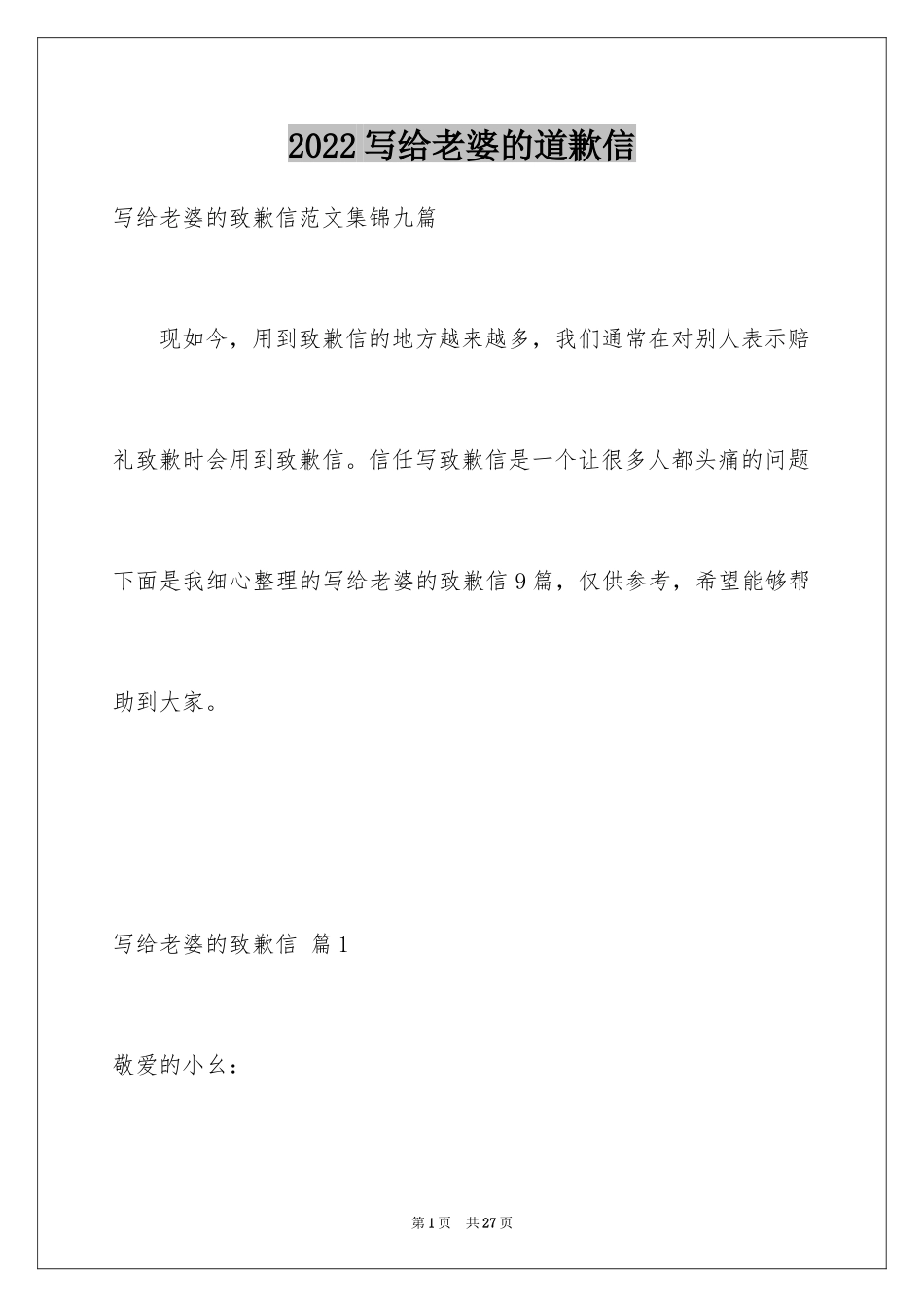 2022写给老婆的道歉信

写给老婆的致歉信范文集锦九篇

现如今，用到致歉信的地方越来越多，我们通常在对别人表示赔礼致歉时会用到致歉信。信任写致歉信是一个让很多人都头痛的问题下面是我细心整理的写给老婆的致歉信9篇，仅供参考，希望能够帮助到大家。

写给老婆的致歉信 篇1

敬爱的小幺：

第1页 共27页